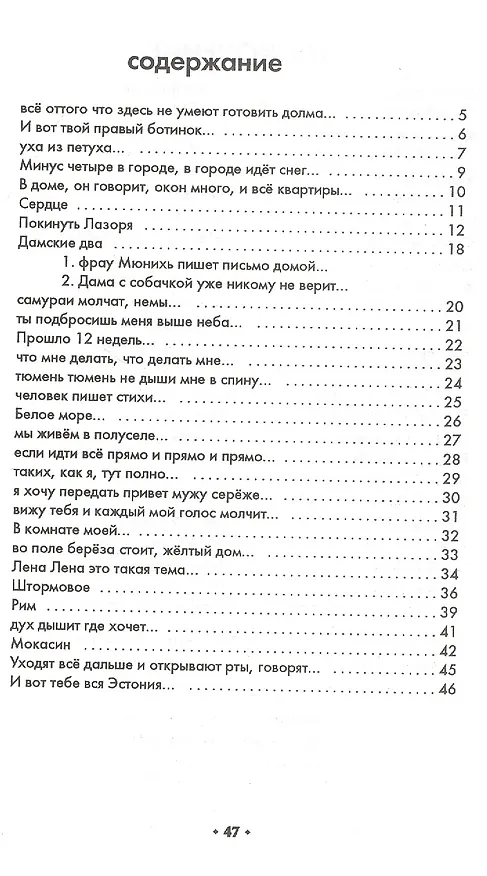 содержание

всё оттого что здесь не умеют готовить долма... 5
И вот твой правый ботинок... 6
уха из петуха... 7
Минус четыре в городе, в городе идёт снег... 9
В доме, он говорит, окон много, и всё квартиры... 10
Сердце 11
Покинуть Лазоря 12
Дамские два 18
1. фрау Мюнихь пишет письмо домой...
2. Дама с собачкой уже никому не верит...
самураи молчат, немы... 20
ты подбросишь меня выше неба... 21
Прошло 12 недель... 22
что мне делать, что делать мне... 23
тюмень тюмень не дыши мне в спину... 24
человек пишет стихи... 25
Белое море... 26
мы живём в полуселе... 27
если идти всё прямо и прямо и прямо... 28
таких, как я, тут полно... 29
я хочу передать привет мужу серёже... 30
вижу тебя и каждый мой голос молчит... 31
В комнате моей... 32
во поле берёза стоит, жёлтый дом... 33
Лена Лена это такая тема... 34
Штормовое 36
Рим 39
дух дышит где хочет... 41
Мокасин 42
Уходят всё дальше и открывают рты, говорят... 45
И вот тебе вся Эстония... 46

• 47 •